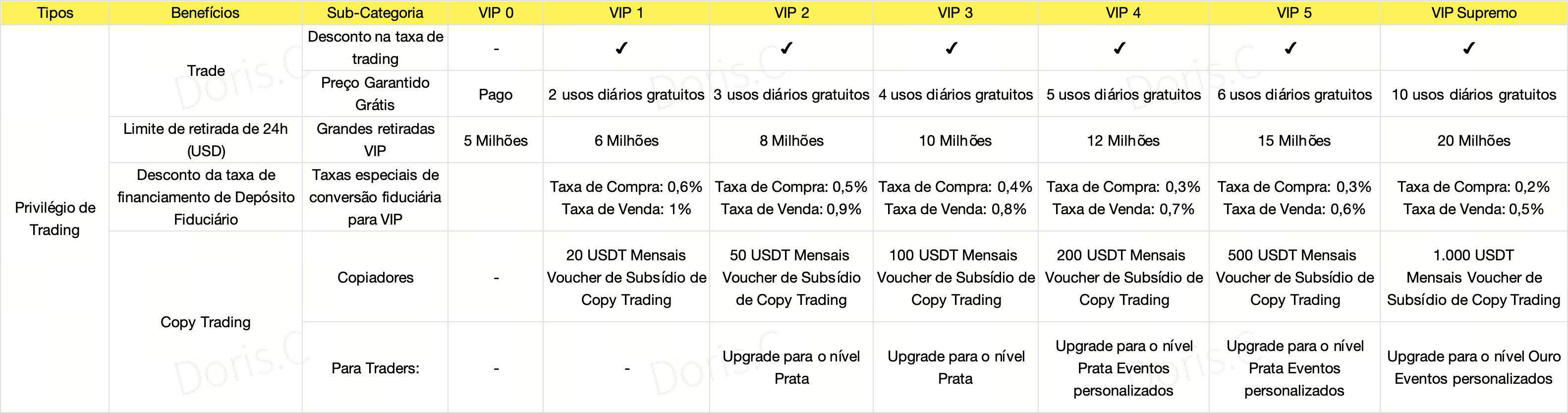 | Tipos | Benefícios | Sub-Categoria | VIP 0 | VIP 1 | VIP 2 | VIP 3 | VIP 4 | VIP 5 | VIP Supremo |
|---|---|---|---|---|---|---|---|---|---|
| Privilégio de Trading | Trade | Desconto na taxa de trading | - | ✓ | ✓ | ✓ | ✓ | ✓ | ✓ |
| | | Preço Garantido Grátis | Pago | 2 usos diários gratuitos | 3 usos diários gratuitos | 4 usos diários gratuitos | 5 usos diários gratuitos | 6 usos diários gratuitos | 10 usos diários gratuitos |
| | Limite de retirada de 24h (USD) | Grandes retiradas VIP | 5 Milhões | 6 Milhões | 8 Milhões | 10 Milhões | 12 Milhões | 15 Milhões | 20 Milhões |
| | Desconto da taxa de financiamento de Depósito Fiduciário | Taxas especiais de conversão fiduciária para VIP | | Taxa de Compra: 0,6% Taxa de Venda: 1% | Taxa de Compra: 0,5% Taxa de Venda: 0,9% | Taxa de Compra: 0,4% Taxa de Venda: 0,8% | Taxa de Compra: 0,3% Taxa de Venda: 0,7% | Taxa de Compra: 0,3% Taxa de Venda: 0,6% | Taxa de Compra: 0,2% Taxa de Venda: 0,5% |
| | Copy Trading | Copiadores | - | 20 USDT Mensais Voucher de Subsídio de Copy Trading | 50 USDT Mensais Voucher de Subsídio de Copy Trading | 100 USDT Mensais Voucher de Subsídio de Copy Trading | 200 USDT Mensais Voucher de Subsídio de Copy Trading | 500 USDT Mensais Voucher de Subsídio de Copy Trading | 1.000 USDT Mensais Voucher de Subsídio de Copy Trading |
| | | Para Traders: | - | - | Upgrade para o nível Prata | Upgrade para o nível Prata | Upgrade para o nível Prata Eventos personalizados | Upgrade para o nível Prata Eventos personalizados | Upgrade para o nível Ouro Eventos personalizados |

Doris.C